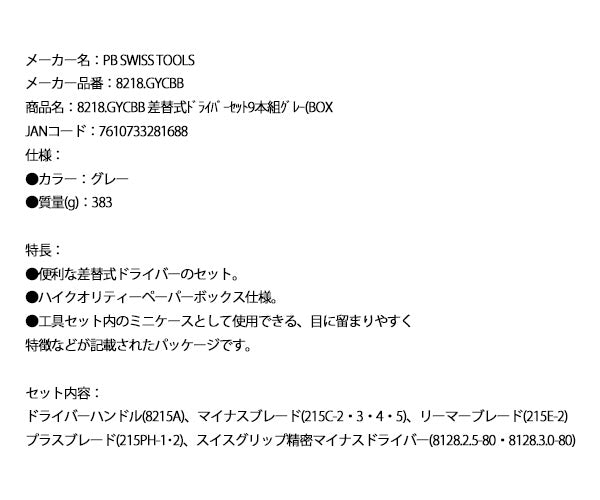 メーカー名：PB SWISS TOOLS
メーカー品番：8218.GYCBB
商品名：8218.GYCBB 差替式ﾄﾞﾗｲﾊﾞｰｾｯﾄ9本組ｸﾞﾚｰ(BOX
JANコード：7610733281688
仕様：
●カラー：グレー
●質量(g)：383

特長：
●便利な差替式ドライバーのセット。
●ハイクオリティーペーパーボックス仕様。
●工具セット内のミニケースとして使用できる、目に留まりやすく特徴などが記載されたパッケージです。

セット内容：
ドライバーハンドル(8215A)、マイナスブレード(215C-2・3・4・5)、リーマーブレード(215E-2)
プラスブレード(215PH-1・2)、スイスグリップ精密マイナスドライバー(8128.2.5-80・8128.3.0-80)